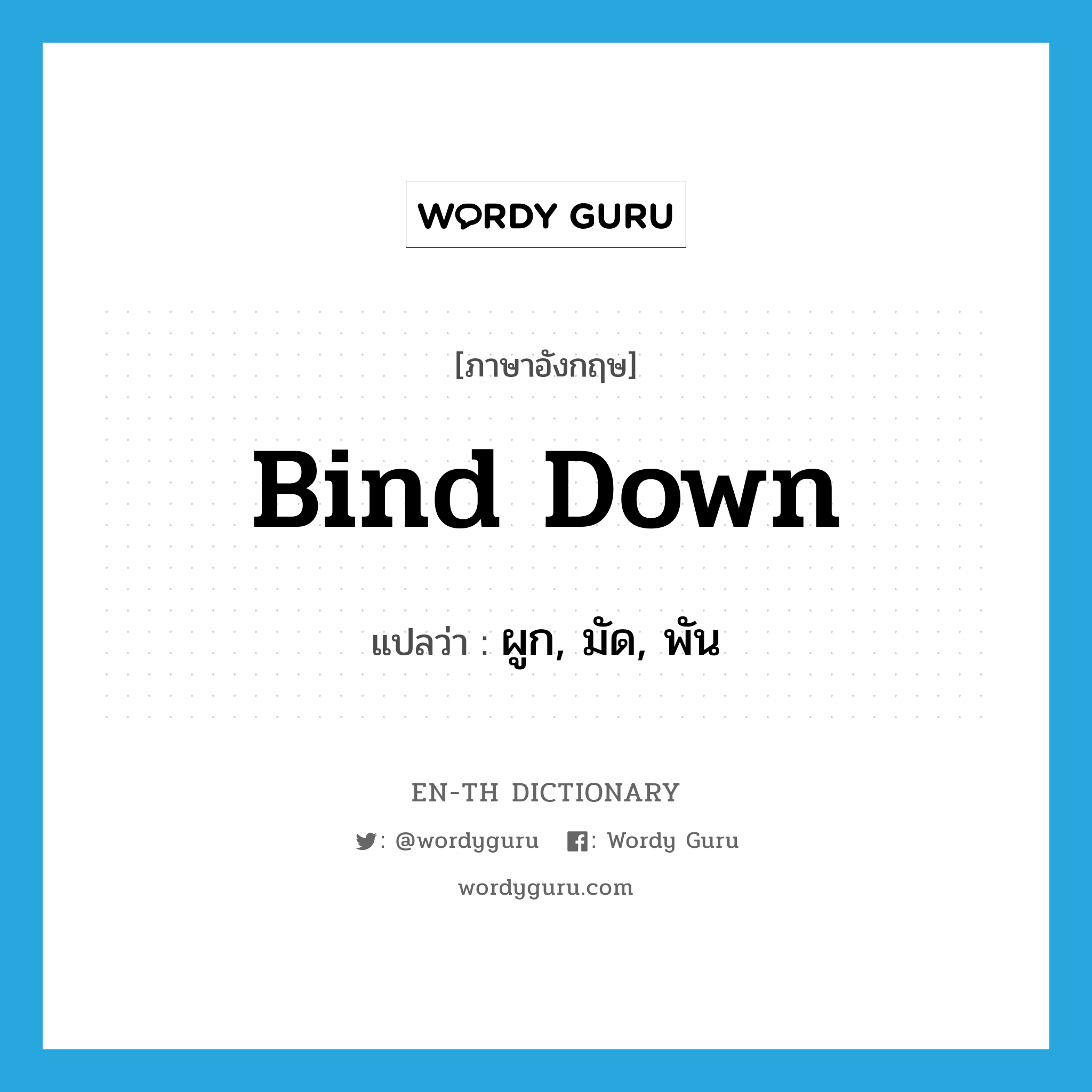 WORDY GURU

[ภาษาอังกฤษ]

Bind Down

แปลว่า : ผูก, มัด, พัน

EN-TH DICTIONARY

: @wordyguru : Wordy Guru

wordyguru.com